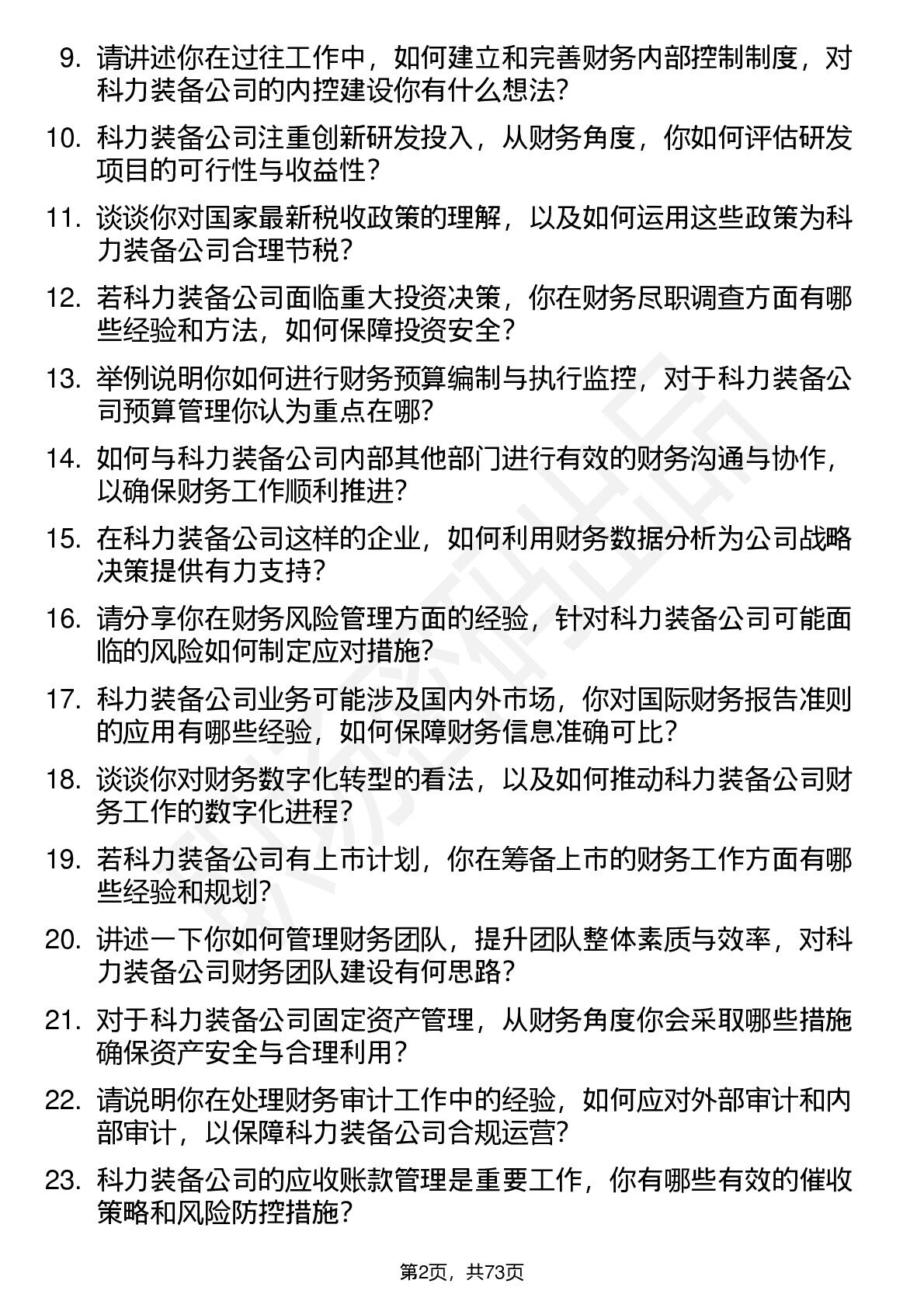 9. 请讲述你在过往工作中，如何建立和完善财务内部控制制度，对科力装备公司的内控建设你有什么想法?

10. 科力装备公司注重创新研发投入，从财务角度，你如何评估研发项目的可行性与收益性?

11. 谈谈你对国家最新税收政策的理解，以及如何运用这些政策为科力装备公司合理节税?

12. 若科力装备公司面临重大投资决策，你在财务尽职调查方面有哪些经验和方法，如何保障投资安全?

13. 举例说明你如何进行财务预算编制与执行监控，对于科力装备公司预算管理你认为重点在哪?

14. 如何与科力装备公司内部其他部门进行有效的财务沟通与协作，以确保财务工作顺利推进?

15. 在科力装备公司这样的企业，如何利用财务数据分析为公司战略决策提供有力支持?

16. 请分享你在财务风险管理方面的经验，针对科力装备公司可能面临的风险如何制定应对措施?

17. 科力装备公司业务可能涉及国内外市场，你对国际财务报告准则的应用有哪些经验，如何保障财务信息准确可比?

18. 谈谈你对财务数字化转型的看法，以及如何推动科力装备公司财务工作的数字化进程?

19. 若科力装备公司有上市计划，你在筹备上市的财务工作方面有哪些经验和规划?

20. 讲述一下你如何管理财务团队，提升团队整体素质与效率，对科力装备公司财务团队建设有何思路?

21. 对于科力装备公司固定资产管理，从财务角度你会采取哪些措施确保资产安全与合理利用?

22. 请说明你在处理财务审计工作中的经验，如何应对外部审计和内部审计，以保障科力装备公司合规运营?

23. 科力装备公司的应收账款管理是重要工作，你有哪些有效的催收策略和风险防控措施?

第2页，共73页